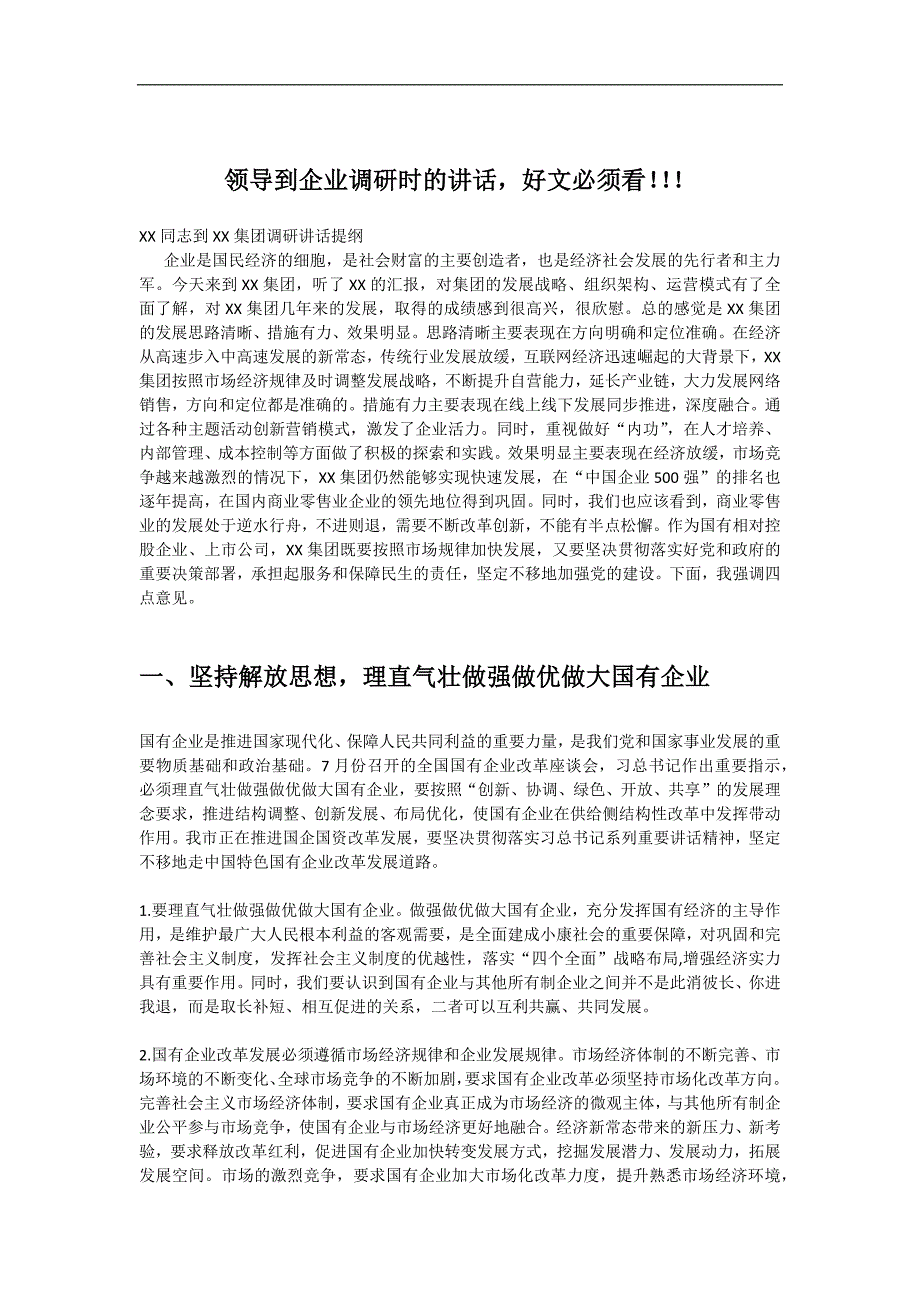 领导到企业调研时的讲话，好文必须看!!!

XX 同志到 XX 集团调研讲话提纲

企业是国民经济的细胞，是社会财富的主要创造者，也是经济社会发展的先行者和主力军。今天来到 XX 集团，听了 XX 的汇报，对集团的发展战略、组织架构、运营模式有了全面了解，对 XX 集团几年来的发展，取得的成绩感到很高兴，很欣慰。总的感觉是 XX 集团的发展思路清晰、措施有力、效果明显。思路清晰主要表现在方向明确和定位准确。在经济从高速步入中高速发展的新常态，传统行业发展放缓，互联网经济迅速崛起的大背景下，XX 集团按照市场经济规律及时调整发展战略，不断提升自营能力，延长产业链，大力发展网络销售，方向和定位都是准确的。措施有力主要表现在线上线下发展同步推进，深度融合。通过各种主题活动创新营销模式，激发了企业活力。同时，重视做好“内功”，在人才培养、内部管理、成本控制等方面做了积极的探索和实践。效果明显主要表现在经济放缓，市场竞争越来越激烈的情况下，XX 集团仍然能够实现快速发展，在“中国企业 500 强”的排名也逐年提高，在国内商业零售业企业的领先地位得到巩固。同时，我们也应该看到，商业零售业的发展处于逆水行舟，不进则退，需要不断改革创新，不能有半点松懈。作为国有相对控股企业、上市公司，XX 集团既要按照市场规律加快发展，又要坚决贯彻落实好党和政府的重要决策部署，承担起服务和保障民生的责任，坚定不移地加强党的建设。下面，我强调四点意见。

一、坚持解放思想，理直气壮做强做优做大国有企业

国有企业是推进国家现代化、保障人民共同利益的重要力量，是我们党和国家事业发展的重要物质基础和政治基础。7 月份召开的全国国有企业改革座谈会，习总书记作出重要指示，必须理直气壮做强做优做大国有企业，要按照“创新、协调、绿色、开放、共享”的发展理念要求，推进结构调整、创新发展、布局优化，使国有企业在供给侧结构性改革中发挥带动作用。我市正在推进国企国资改革发展，要坚决贯彻落实习总书记系列重要讲话精神，坚定不移地走中国特色国有企业改革发展道路。

1.要理直气壮做强做优做大国有企业。做强做优做大国有企业，充分发挥国有经济的主导作用，是维护最广大人民根本利益的客观需要，是全面建成小康社会的重要保障，对巩固和完善社会主义制度，发挥社会主义制度的优越性，落实“四个全面”战略布局,增强经济实力具有重要作用。同时，我们要认识到国有企业与其他所有制企业之间并不是此消彼长、你进我退，而是取长补短、相互促进的关系，二者可以互利共赢、共同发展。

2.国有企业改革发展必须遵循市场经济规律和企业发展规律。市场经济体制的不断完善、市场环境的不断变化、全球市场竞争的不断加剧，要求国有企业改革必须坚持市场化改革方向。完善社会主义市场经济体制，要求国有企业真正成为市场经济的微观主体，与其他所有制企业公平参与市场竞争，使国有企业与市场经济更好地融合。经济新常态带来的新压力、新考验，要求释放改革红利，促进国有企业加快转变发展方式，挖掘发展潜力、发展动力，拓展发展空间。市场的激烈竞争，要求国有企业加大市场化改革力度，提升熟悉市场经济环境，